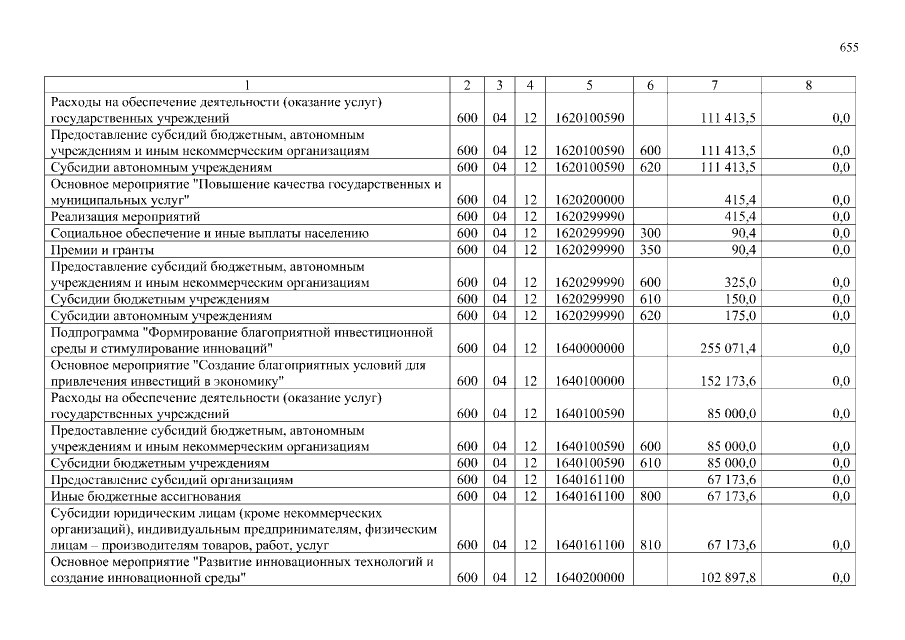 655

| 1 | 2 | 3 | 4 | 5 | 6 | 7 | 8 |
|---|---|---|---|---|---|---|---|
| Расходы на обеспечение деятельности (оказание услуг) государственных учреждений | 600 | 04 | 12 | 1620100590 | | 111 413,5 | 0,0 |
| Предоставление субсидий бюджетным, автономным учреждениям и иным некоммерческим организациям | 600 | 04 | 12 | 1620100590 | 600 | 111 413,5 | 0,0 |
| Субсидии автономным учреждениям | 600 | 04 | 12 | 1620100590 | 620 | 111 413,5 | 0,0 |
| Основное мероприятие "Повышение качества государственных и муниципальных услуг" | 600 | 04 | 12 | 1620200000 | | 415,4 | 0,0 |
| Реализация мероприятий | 600 | 04 | 12 | 1620299990 | | 415,4 | 0,0 |
| Социальное обеспечение и иные выплаты населению | 600 | 04 | 12 | 1620299990 | 300 | 90,4 | 0,0 |
| Премии и гранты | 600 | 04 | 12 | 1620299990 | 350 | 90,4 | 0,0 |
| Предоставление субсидий бюджетным, автономным учреждениям и иным некоммерческим организациям | 600 | 04 | 12 | 1620299990 | 600 | 325,0 | 0,0 |
| Субсидии бюджетным учреждениям | 600 | 04 | 12 | 1620299990 | 610 | 150,0 | 0,0 |
| Субсидии автономным учреждениям | 600 | 04 | 12 | 1620299990 | 620 | 175,0 | 0,0 |
| Подпрограмма "Формирование благоприятной инвестиционной среды и стимулирование инноваций" | 600 | 04 | 12 | 1640000000 | | 255 071,4 | 0,0 |
| Основное мероприятие "Создание благоприятных условий для привлечения инвестиций в экономику" | 600 | 04 | 12 | 1640100000 | | 152 173,6 | 0,0 |
| Расходы на обеспечение деятельности (оказание услуг) государственных учреждений | 600 | 04 | 12 | 1640100590 | | 85 000,0 | 0,0 |
| Предоставление субсидий бюджетным, автономным учреждениям и иным некоммерческим организациям | 600 | 04 | 12 | 1640100590 | 600 | 85 000,0 | 0,0 |
| Субсидии бюджетным учреждениям | 600 | 04 | 12 | 1640100590 | 610 | 85 000,0 | 0,0 |
| Предоставление субсидий организациям | 600 | 04 | 12 | 1640161100 | | 67 173,6 | 0,0 |
| Иные бюджетные ассигнования | 600 | 04 | 12 | 1640161100 | 800 | 67 173,6 | 0,0 |
| Субсидии юридическим лицам (кроме некоммерческих организаций), индивидуальным предпринимателям, физическим лицам – производителям товаров, работ, услуг | 600 | 04 | 12 | 1640161100 | 810 | 67 173,6 | 0,0 |
| Основное мероприятие "Развитие инновационных технологий и создание инновационной среды" | 600 | 04 | 12 | 1640200000 | | 102 897,8 | 0,0 |